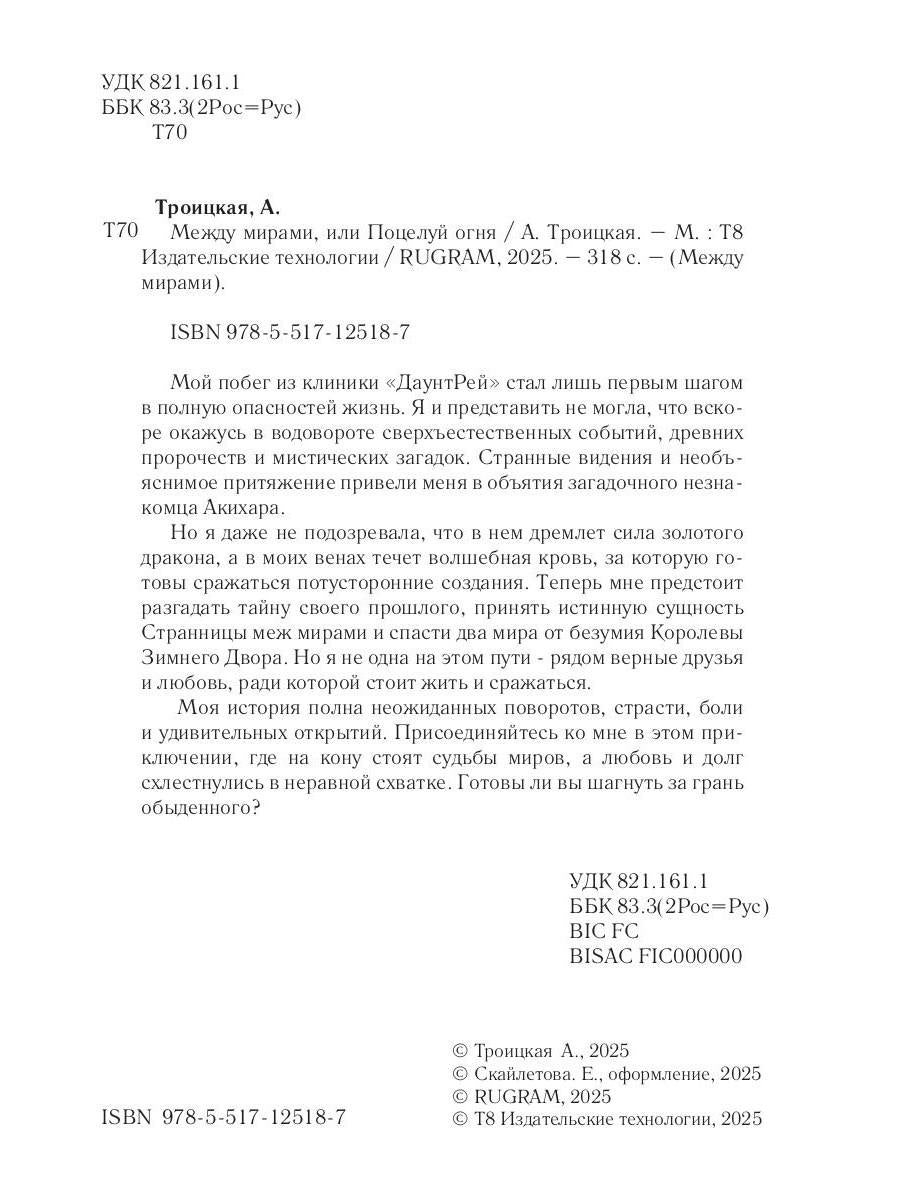 УДК 821.161.1
ББК 83.3(2Рос=Рус)
Т70

Троицкая, А.

Т70 Между мирами, или Поцелуй огня / А. Троицкая. — М. : Т8 Издательские технологии / RUGRAM, 2025. — 318 с. — (Между мирами).

ISBN 978-5-517-12518-7

Мой побег из клиники «ДаунтРей» стал лишь первым шагом в полную опасностей жизнь. Я и представить не могла, что вскоре окажусь в водовороте сверхъестественных событий, древних пророчеств и мистических загадок. Странные видения и необъяснимое притяжение привели меня в объятия загадочного незнакомца Акихара.

Но я даже не подозревала, что в нем дремлет сила золотого дракона, а в моих венах течет волшебная кровь, за которую готовы сражаться потусторонние создания. Теперь мне предстоит разгадать тайну своего прошлого, принять истинную сущность Странницы меж мирами и спасти два мира от безумия Королевы Зимнего Двора. Но я не одна на этом пути - рядом верные друзья и любовь, ради которой стоит жить и сражаться.

Моя история полна неожиданных поворотов, страсти, боли и удивительных открытий. Присоединяйтесь ко мне в этом приключении, где на кону стоят судьбы миров, а любовь и долг схлестнулись в неравной схватке. Готовы ли вы шагнуть за грань обыденного?

УДК 821.161.1
ББК 83.3(2Рос=Рус)
BIC FC
BISAC FIC000000

ISBN 978-5-517-12518-7

© Троицкая А., 2025
© Скайлетова. Е., оформление, 2025
© RUGRAM, 2025
© Т8 Издательские технологии, 2025